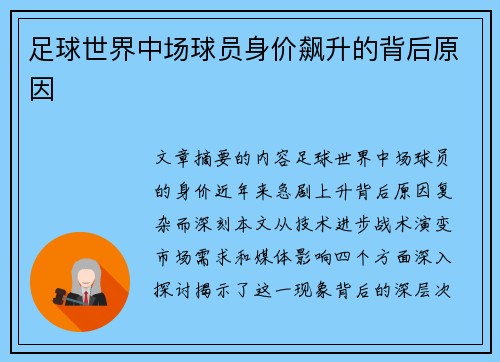 足球世界中场球员身价飙升的背后原因

文章摘要的内容足球世界中场球员的身价近年来急剧上升背后原因复杂而深刻本文从技术进步战术演变市场需求和媒体影响四个方面深入探讨揭示了这一现象背后的深层次